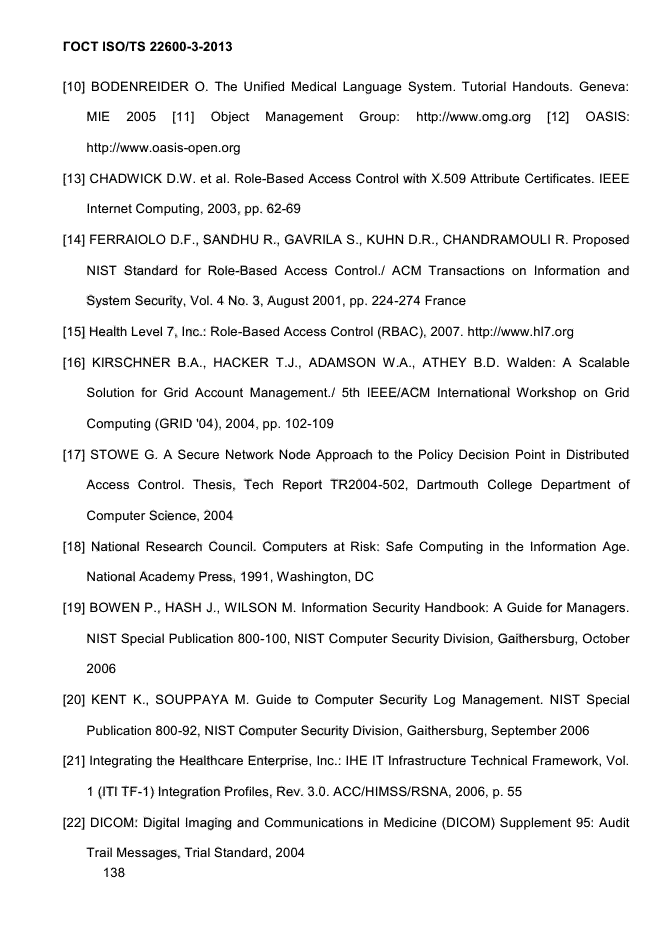 ГОСТ ISO/TS 22600-3-2013

[10] BODENREIDER O. The Unified Medical Language System. Tutorial Handouts. Geneva: MIE 2005 [11] Object Management Group: http://www.omg.org [12] OASIS: http://www.oasis-open.org

[13] CHADWICK D.W. et al. Role-Based Access Control with X.509 Attribute Certificates. IEEE Internet Computing, 2003, pp. 62-69

[14] FERRAIOLO D.F., SANDHU R., GAVRILA S., KUHN D.R., CHANDRAMOULI R. Proposed NIST Standard for Role-Based Access Control./ ACM Transactions on Information and System Security, Vol. 4 No. 3, August 2001, pp. 224-274 France

[15] Health Level 7, Inc.: Role-Based Access Control (RBAC), 2007. http://www.hl7.org

[16] KIRSCHNER B.A., HACKER T.J., ADAMSON W.A., ATHEY B.D. Walden: A Scalable Solution for Grid Account Management./ 5th IEEE/ACM International Workshop on Grid Computing (GRID '04), 2004, pp. 102-109

[17] STOWE G. A Secure Network Node Approach to the Policy Decision Point in Distributed Access Control. Thesis, Tech Report TR2004-502, Dartmouth College Department of Computer Science, 2004

[18] National Research Council. Computers at Risk: Safe Computing in the Information Age. National Academy Press, 1991, Washington, DC

[19] BOWEN P., HASH J., WILSON M. Information Security Handbook: A Guide for Managers. NIST Special Publication 800-100, NIST Computer Security Division, Gaithersburg, October 2006

[20] KENT K., SOUPPAYA M. Guide to Computer Security Log Management. NIST Special Publication 800-92, NIST Computer Security Division, Gaithersburg, September 2006

[21] Integrating the Healthcare Enterprise, Inc.: IHE IT Infrastructure Technical Framework, Vol. 1 (ITI TF-1) Integration Profiles, Rev. 3.0. ACC/HIMSS/RSNA, 2006, p. 55

[22] DICOM: Digital Imaging and Communications in Medicine (DICOM) Supplement 95: Audit Trail Messages, Trial Standard, 2004

138